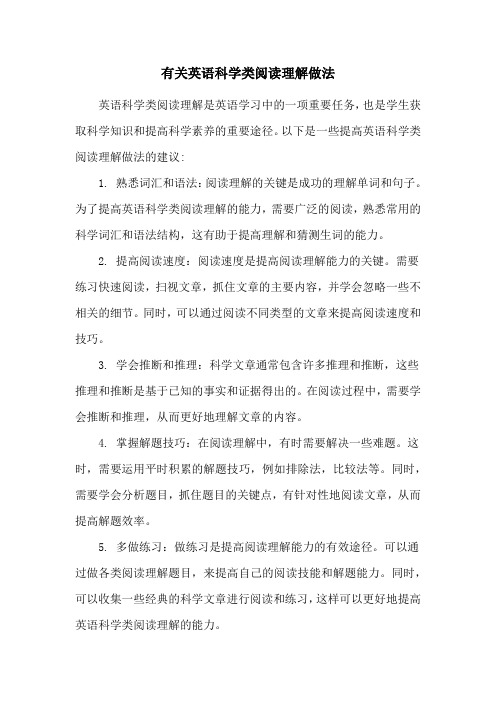 有关英语科学类阅读理解做法

英语科学类阅读理解是英语学习中的一项重要任务，也是学生获取科学知识和提高科学素养的重要途径。以下是一些提高英语科学类阅读理解做法的建议：

1. 熟悉词汇和语法：阅读理解的关键是成功的理解单词和句子。为了提高英语科学类阅读理解的能力，需要广泛的阅读，熟悉常用的科学词汇和语法结构，这有助于提高理解和猜测生词的能力。

2. 提高阅读速度：阅读速度是提高阅读理解能力的关键。需要练习快速阅读，扫视文章，抓住文章的主要内容，并学会忽略一些不相关的细节。同时，可以通过阅读不同类型的文章来提高阅读速度和技巧。

3. 学会推断和推理：科学文章通常包含许多推理和推断，这些推理和推断是基于已知的事实和证据得出的。在阅读过程中，需要学会推断和推理，从而更好地理解文章的内容。

4. 掌握解题技巧：在阅读理解中，有时需要解决一些难题。这时，需要运用平时积累的解题技巧，例如排除法，比较法等。同时，需要学会分析题目，抓住题目的关键点，有针对性地阅读文章，从而提高解题效率。

5. 多做练习：做练习是提高阅读理解能力的有效途径。可以通过做各类阅读理解题目，来提高自己的阅读技能和解题能力。同时，可以收集一些经典的科学文章进行阅读和练习，这样可以更好地提高英语科学类阅读理解的能力。